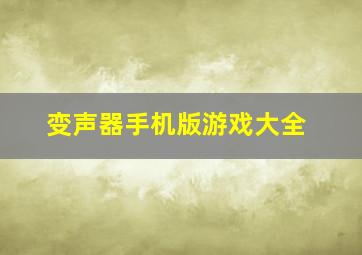 变声器手机版游戏大全